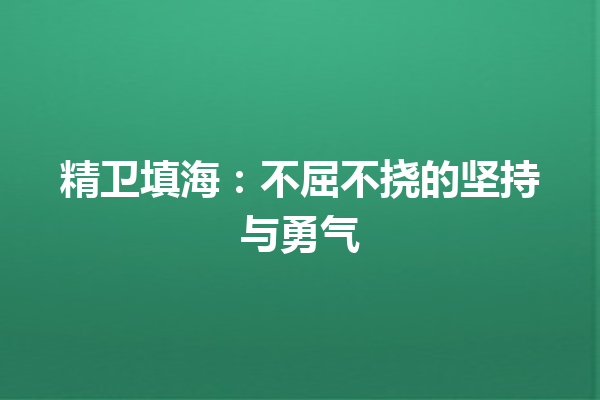 精卫填海：不屈不挠的坚持与勇气